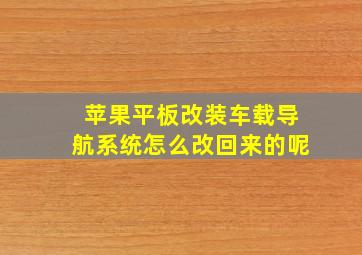 苹果平板改装车载导航系统怎么改回来的呢